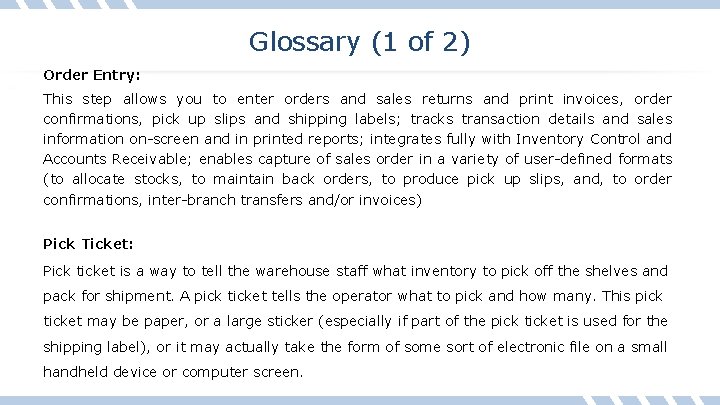 Glossary (1 of 2)

Order Entry:

This step allows you to enter orders and sales returns and print invoices, order confirmations, pick up slips and shipping labels; tracks transaction details and sales information on-screen and in printed reports; integrates fully with Inventory Control and Accounts Receivable; enables capture of sales order in a variety of user-defined formats (to allocate stocks, to maintain back orders, to produce pick up slips, and, to order confirmations, inter-branch transfers and/or invoices)

Pick Ticket:

Pick ticket is a way to tell the warehouse staff what inventory to pick off the shelves and pack for shipment. A pick ticket tells the operator what to pick and how many. This pick ticket may be paper, or a large sticker (especially if part of the pick ticket is used for the shipping label), or it may actually take the form of some sort of electronic file on a small handheld device or computer screen.